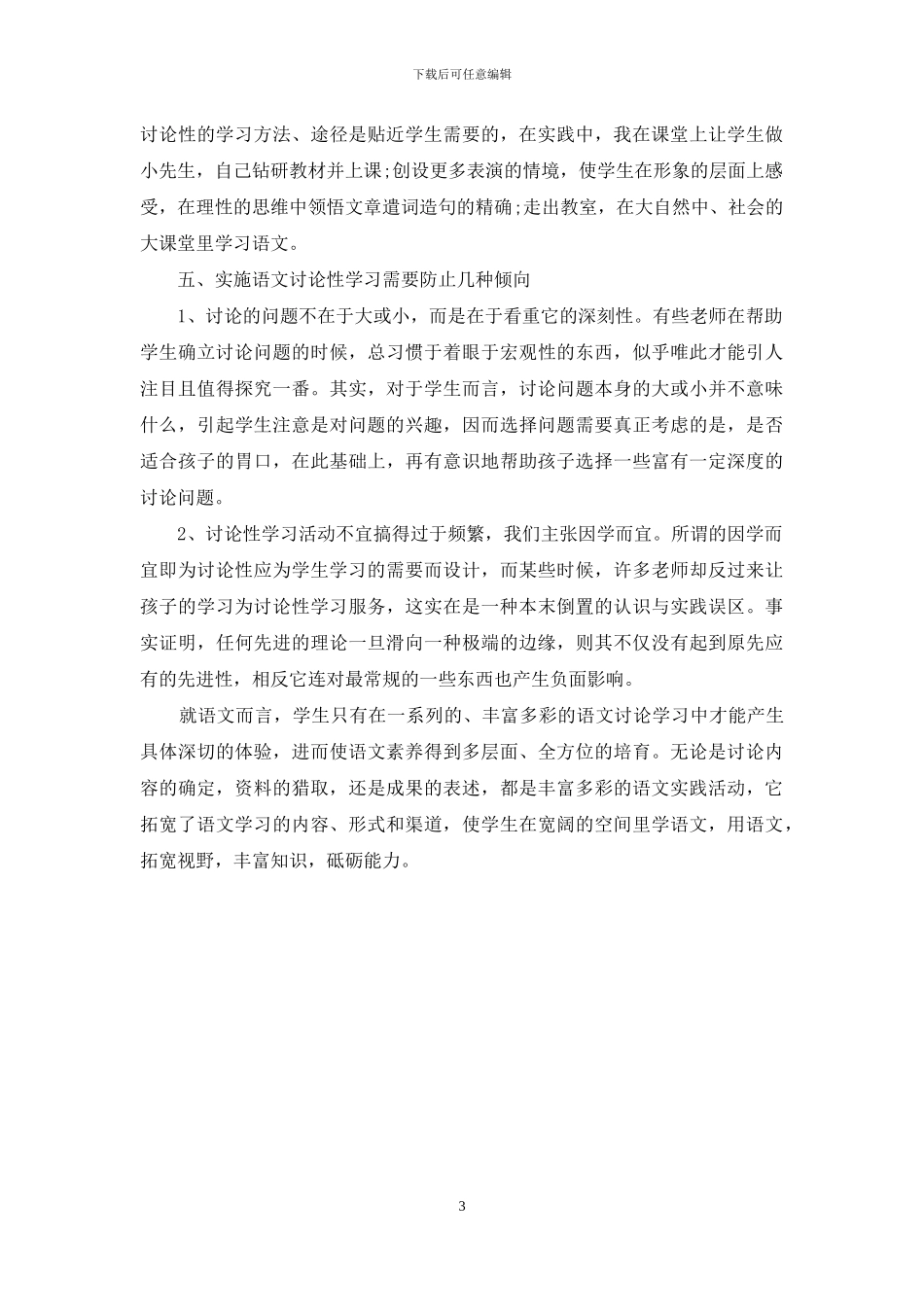 下载后可任意编辑

讨论性的学习方法、途径是贴近学生需要的，在实践中，我在课堂上让学生做小先生，自己钻研教材并上课;创设更多表演的情境，使学生在形象的层面上感受，在理性的思维中领悟文章遣词造句的精确;走出教室，在大自然中、社会的大课堂里学习语文。

五、实施语文讨论性学习需要防止几种倾向

1、讨论的问题不在于大或小，而是在于看重它的深刻性。有些老师在帮助学生确立讨论问题的时候，总习惯于着眼于宏观性的东西，似乎唯此才能引人注目且值得探究一番。其实，对于学生而言，讨论问题本身的大或小并不意味什么，引起学生注意是对问题的兴趣，因而选择问题需要真正考虑的是，是否适合孩子的胃口，在此基础上，再有意识地帮助孩子选择一些富有一定深度的讨论问题。

2、讨论性学习活动不宜搞得过于频繁，我们主张因学而宜。所谓的因学而宜即为讨论性应为学生学习的需要而设计，而某些时候，许多老师却反过来让孩子的学习为讨论性学习服务，这实在是一种本末倒置的认识与实践误区。事实证明，任何先进的理论一旦滑向一种极端的边缘，则其不仅没有起到原先应有的先进性，相反它连对最常规的一些东西也产生负面影响。

就语文而言，学生只有在一系列的、丰富多彩的语文讨论学习中才能产生具体深切的体验，进而使语文素养得到多层面、全方位的培育。无论是讨论内容的确定，资料的猎取，还是成果的表述，都是丰富多彩的语文实践活动，它拓宽了语文学习的内容、形式和渠道，使学生在宽阔的空间里学语文，用语文，拓宽视野，丰富知识，砥砺能力。

3